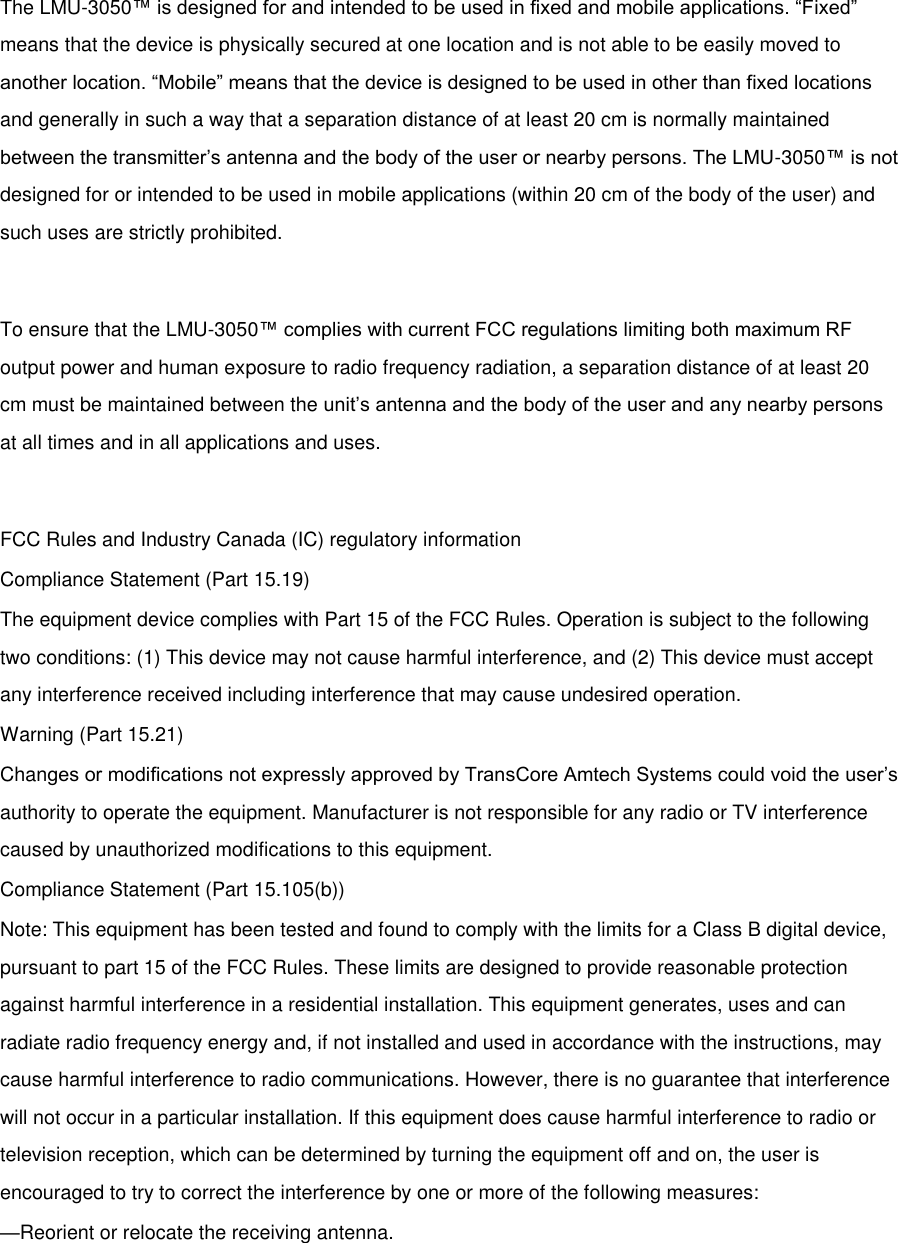 The LMU-3050™ is designed for and intended to be used in fixed and mobile applications. “Fixed” means that the device is physically secured at one location and is not able to be easily moved to another location. “Mobile” means that the device is designed to be used in other than fixed locations and generally in such a way that a separation distance of at least 20 cm is normally maintained between the transmitter’s antenna and the body of the user or nearby persons. The LMU-3050™ is not designed for or intended to be used in mobile applications (within 20 cm of the body of the user) and such uses are strictly prohibited.

To ensure that the LMU-3050™ complies with current FCC regulations limiting both maximum RF output power and human exposure to radio frequency radiation, a separation distance of at least 20 cm must be maintained between the unit’s antenna and the body of the user and any nearby persons at all times and in all applications and uses.

FCC Rules and Industry Canada (IC) regulatory information
Compliance Statement (Part 15.19)
The equipment device complies with Part 15 of the FCC Rules. Operation is subject to the following two conditions: (1) This device may not cause harmful interference, and (2) This device must accept any interference received including interference that may cause undesired operation.
Warning (Part 15.21)
Changes or modifications not expressly approved by TransCore Amtech Systems could void the user’s authority to operate the equipment. Manufacturer is not responsible for any radio or TV interference caused by unauthorized modifications to this equipment.
Compliance Statement (Part 15.105(b))
Note: This equipment has been tested and found to comply with the limits for a Class B digital device, pursuant to part 15 of the FCC Rules. These limits are designed to provide reasonable protection against harmful interference in a residential installation. This equipment generates, uses and can radiate radio frequency energy and, if not installed and used in accordance with the instructions, may cause harmful interference to radio communications. However, there is no guarantee that interference will not occur in a particular installation. If this equipment does cause harmful interference to radio or television reception, which can be determined by turning the equipment off and on, the user is encouraged to try to correct the interference by one or more of the following measures:
—Reorient or relocate the receiving antenna.